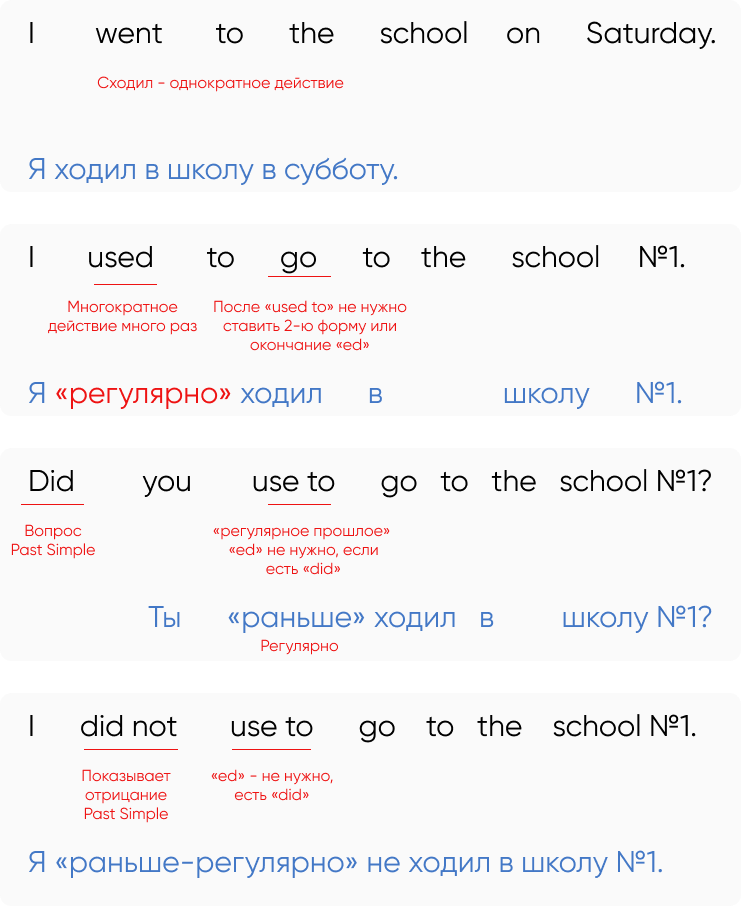 I went to the school on Saturday.

Сходил - однократное действие

Я ходил в школу в субботу.

I used to go to the school №1.

Многократное действие много раз

После «used to» не нужно ставить 2-ю форму или окончание «ed»

Я «регулярно» ходил в школу №1.

Did you use to go to the school №1?

Вопрос Past Simple

«регулярное прошлое» «ed» не нужно, если есть «did»

Ты «раньше» ходил в школу №1?

Регулярно

I did not use to go to the school №1.

Показывает отрицание Past Simple

«ed» - не нужно, есть «did»

Я «раньше-регулярно» не ходил в школу №1.